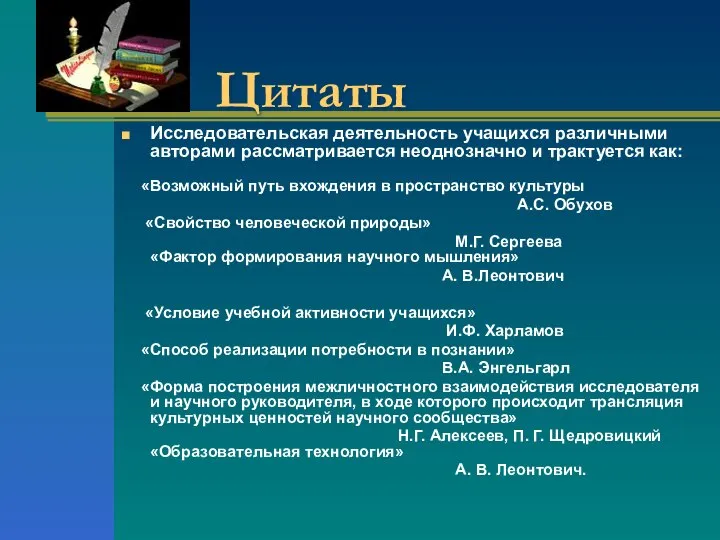 Цитаты

Исследовательская деятельность учащихся различными авторами рассматривается неоднозначно и трактуется как:

«Возможный путь вхождения в пространство культуры
А.С. Обухов
«Свойство человеческой природы»
М.Г. Сергеева
«Фактор формирования научного мышления»
А. В.Леонтович

«Условие учебной активности учащихся»
И.Ф. Харламов
«Способ реализации потребности в познании»
В.А. Энгельгарл
«Форма построения межличностного взаимодействия исследователя и научного руководителя, в ходе которого происходит трансляция культурных ценностей научного сообщества»
Н.Г. Алексеев, П. Г. Щедровицкий
«Образовательная технология»
А. В. Леонтович.